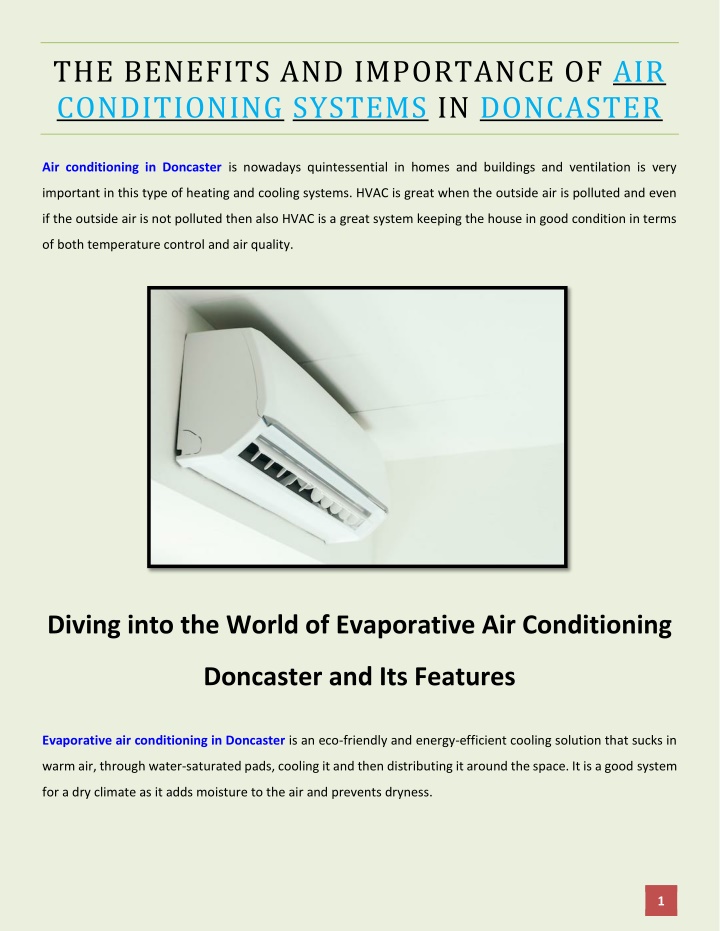 THE BENEFITS AND IMPORTANCE OF AIR CONDITIONING SYSTEMS IN DONCASTER

Air conditioning in Doncaster is nowadays quintessential in homes and buildings and ventilation is very important in this type of heating and cooling systems. HVAC is great when the outside air is polluted and even if the outside air is not polluted then also HVAC is a great system keeping the house in good condition in terms of both temperature control and air quality.

Diving into the World of Evaporative Air Conditioning Doncaster and Its Features

Evaporative air conditioning in Doncaster is an eco-friendly and energy-efficient cooling solution that sucks in warm air, through water-saturated pads, cooling it and then distributing it around the space. It is a good system for a dry climate as it adds moisture to the air and prevents dryness.

1